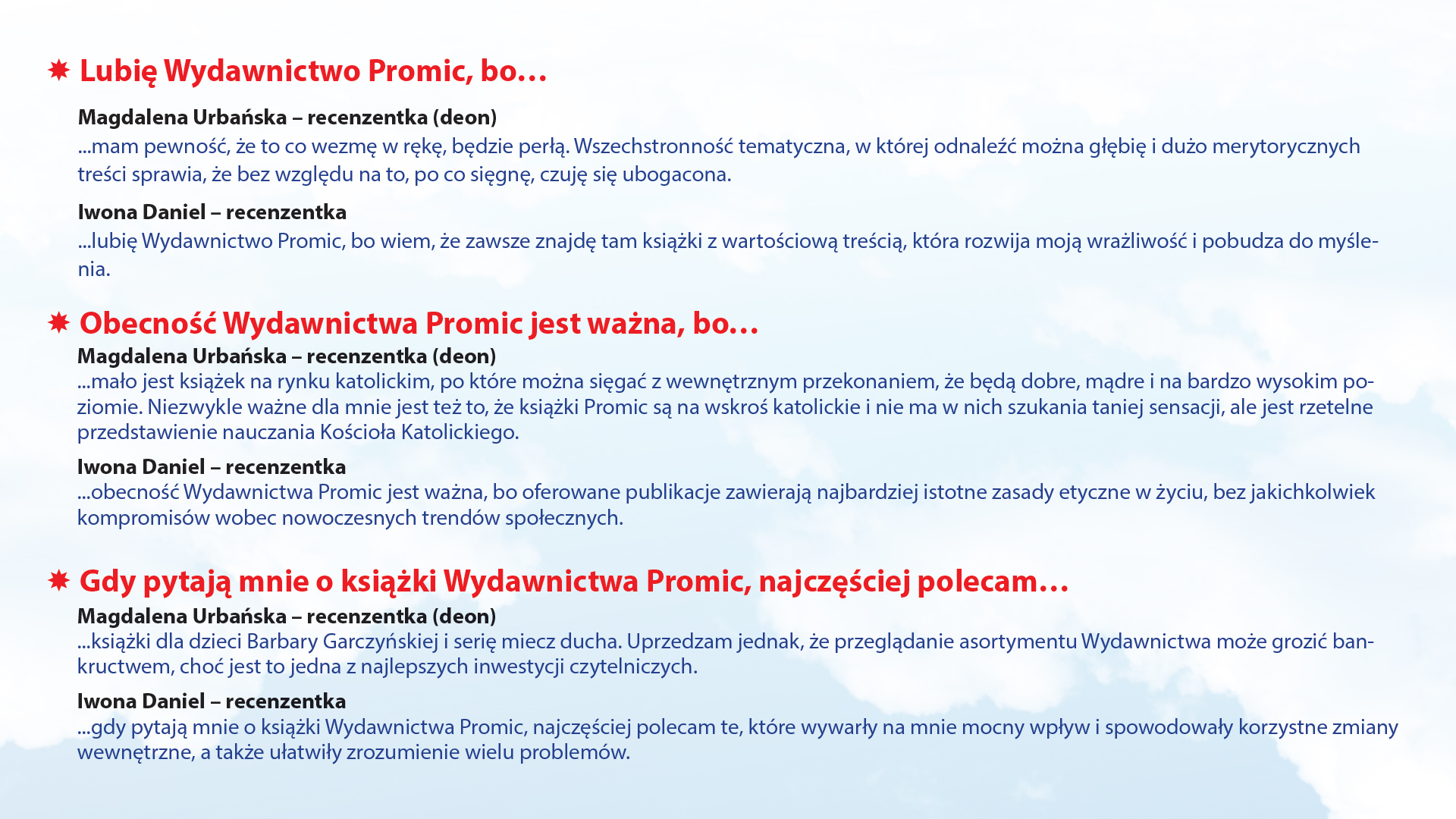 Lubię Wydawnictwo Promic, bo…

Magdalena Urbańska – recenzentka (deon)
...mam pewność, że to co wezmę w rękę, będzie perłą. Wszechstronność tematyczna, w której odnaleźć można głębię i dużo merytorycznych treści sprawia, że bez względu na to, po co sięgnę, czuję się ubogacona.

Iwona Daniel – recenzentka
...lubię Wydawnictwo Promic, bo wiem, że zawsze znajdę tam książki z wartościową treścią, która rozwija moją wrażliwość i pobudza do myślenia.

Obecność Wydawnictwa Promic jest ważna, bo…

Magdalena Urbańska – recenzentka (deon)
...mało jest książek na rynku katolickim, po które można sięgać z wewnętrznym przekonaniem, że będą dobre, mądre i na bardzo wysokim poziomie. Niezwykle ważne dla mnie jest też to, że książki Promic są na wskroś katolickie i nie ma w nich szukania taniej sensacji, ale jest rzetelne przedstawienie nauczania Kościoła Katolickiego.

Iwona Daniel – recenzentka
...obecność Wydawnictwa Promic jest ważna, bo oferowane publikacje zawierają najbardziej istotne zasady etyczne w życiu, bez jakichkolwiek kompromisów wobec nowoczesnych trendów społecznych.

Gdy pytają mnie o książki Wydawnictwa Promic, najczęściej polecam…

Magdalena Urbańska – recenzentka (deon)
...książki dla dzieci Barbary Garczyńskiej i serię miecz ducha. Uprzedzam jednak, że przeglądanie asortymentu Wydawnictwa może grozić bankructwem, choć jest to jedna z najlepszych inwestycji czytelniczych.

Iwona Daniel – recenzentka
...gdy pytają mnie o książki Wydawnictwa Promic, najczęściej polecam te, które wywarły na mnie mocny wpływ i spowodowały korzystne zmiany wewnętrzne, a także ułatwiły zrozumienie wielu problemów.